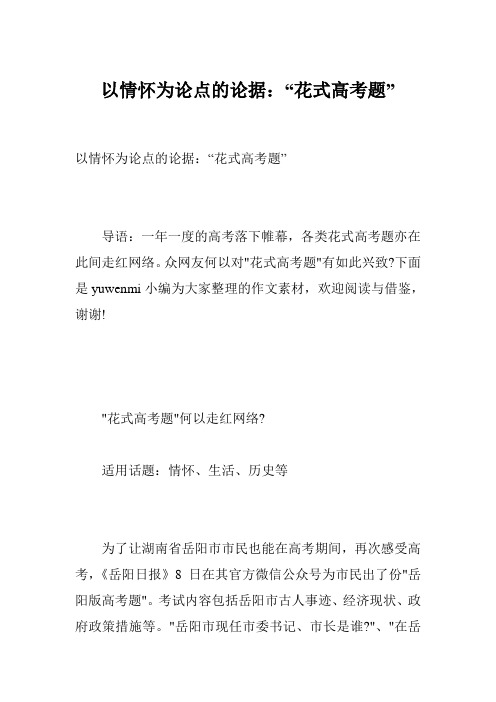 以情怀为论点的论据：“花式高考题”

以情怀为论点的论据：“花式高考题”

导语：一年一度的高考落下帷幕，各类花式高考题亦在此间走红网络。众网友何以对"花式高考题"有如此兴致?下面是 yuwenmi 小编为大家整理的作文素材，欢迎阅读与借鉴，谢谢!

"花式高考题"何以走红网络?

适用话题：情怀、生活、历史等

为了让湖南省岳阳市市民也能在高考期间，再次感受高考，《岳阳日报》8 日在其官方微信公众号为市民出了份"岳阳版高考题"。考试内容包括岳阳市古人事迹、经济现状、政府政策措施等。"岳阳市现任市委书记、市长是谁?"、"在岳